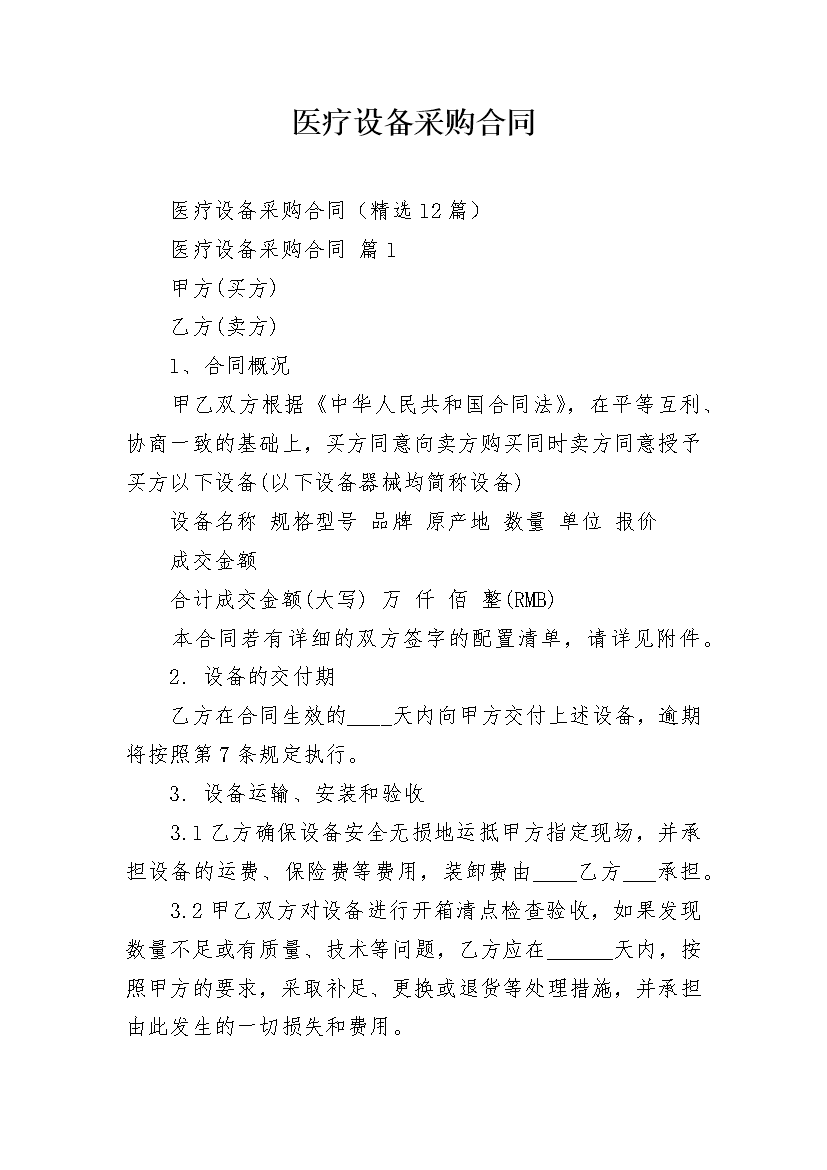 医疗设备采购合同

医疗设备采购合同（精选12篇）

医疗设备采购合同 篇1

甲方(买方)

乙方(卖方)

1、合同概况

甲乙双方根据《中华人民共和国合同法》，在平等互利、协商一致的基础上，买方同意向卖方购买同时卖方同意授予买方以下设备(以下设备器械均简称设备)

设备名称 规格型号 品牌 原产地 数量 单位 报价

成交金额

合计成交金额(大写) 万 仟 佰 整(RMB)

本合同若有详细的双方签字的配置清单，请详见附件。

2. 设备的交付期

乙方在合同生效的____天内向甲方交付上述设备，逾期将按照第7条规定执行。

3. 设备运输、安装和验收

3.1乙方确保设备安全无损地运抵甲方指定现场，并承担设备的运费、保险费等费用，装卸费由____乙方___承担。

3.2甲乙双方对设备进行开箱清点检查验收，如果发现数量不足或有质量、技术等问题，乙方应在______天内，按照甲方的要求，采取补足、更换或退货等处理措施，并承担由此发生的一切损失和费用。